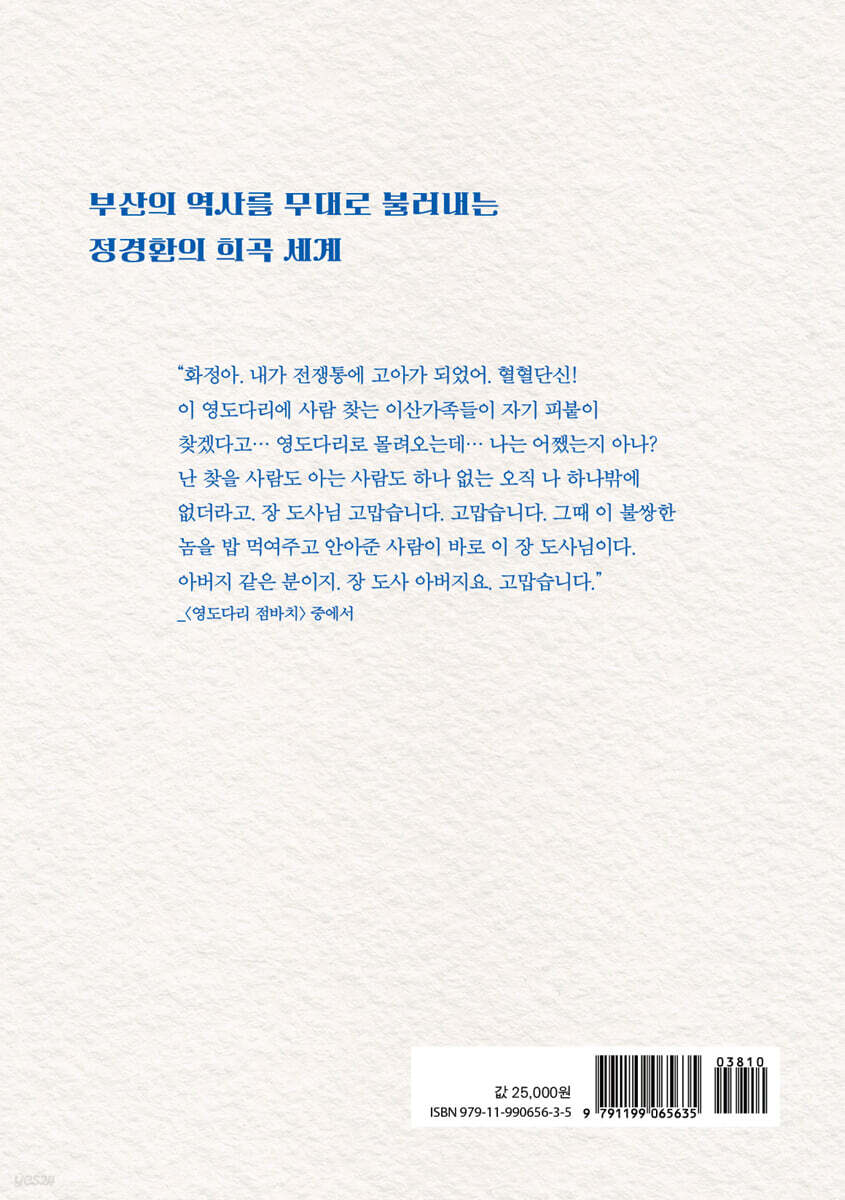 부산의 역사를 무대로 불러내는
정경환의 희곡 세계

"화정아. 내가 전쟁통에 고아가 되었어. 혈혈단신! 이 영도다리에 사람 찾는 이산가족들이 자기 피붙이 찾겠다고… 영도다리로 몰려오는데… 나는 어쨌는지 아나? 난 찾을 사람도 아는 사람도 하나 없는 오직 나 하나밖에 없더라고. 장 도사님 고맙습니다. 고맙습니다. 그때 이 불쌍한 놈을 밥 먹여주고 안아준 사람이 바로 이 장 도사님이다. 아버지 같은 분이지. 장 도사 아버지요. 고맙습니다."
_〈영도다리 점바치〉 중에서

값 25,000원
ISBN 979-11-990656-3-5

03810

9 791199 065635

yes24